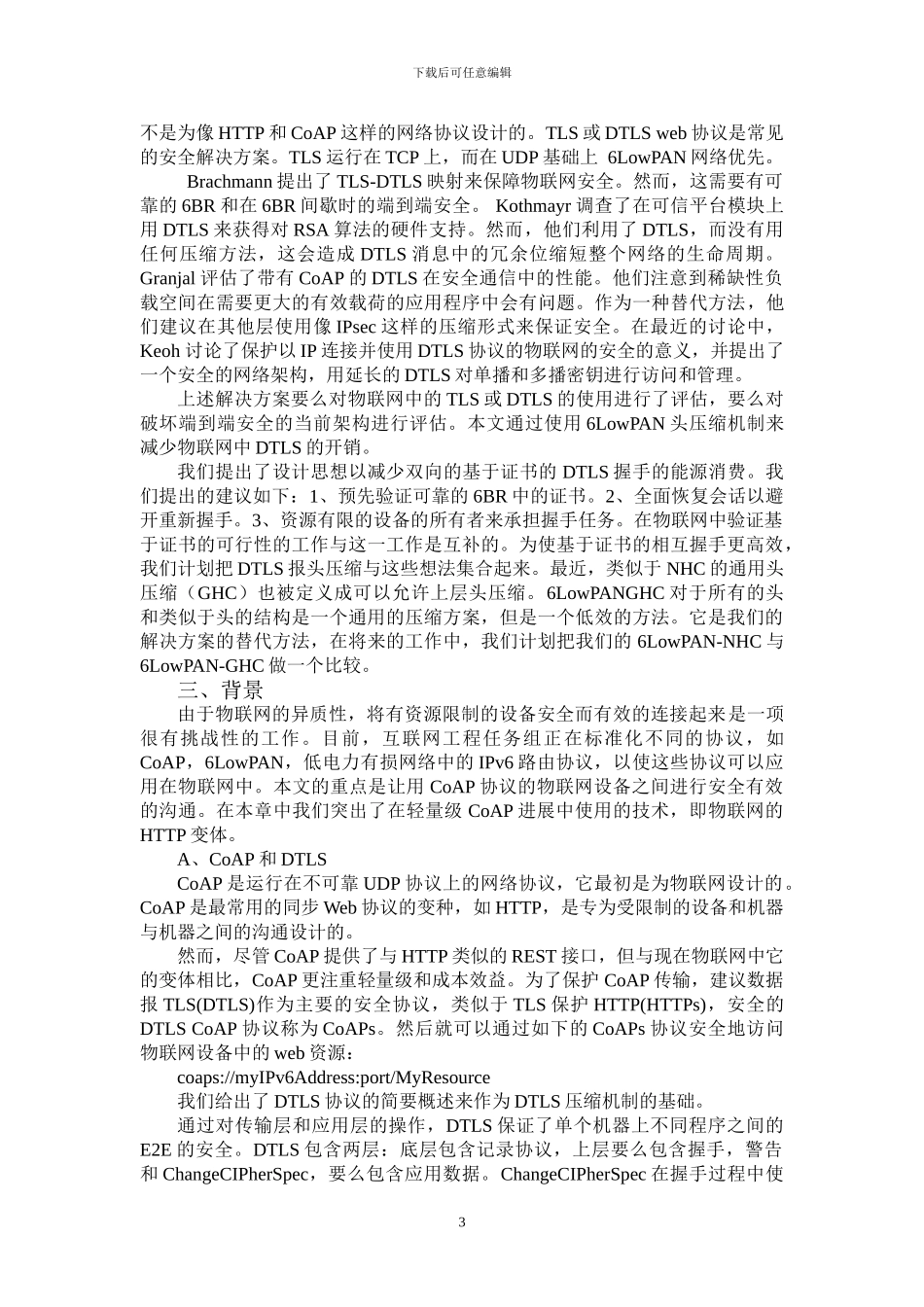 下载后可任意编辑

不是为像 HTTP 和 CoAP 这样的网络协议设计的。TLS 或 DTLS web 协议是常见的安全解决方案。TLS 运行在 TCP 上，而在 UDP 基础上 6LowPAN 网络优先。

Brachmann 提出了 TLS-DTLS 映射来保障物联网安全。然而，这需要有可靠的 6BR 和在 6BR 间歇时的端到端安全。 Kothmayr 调查了在可信平台模块上用 DTLS 来获得对 RSA 算法的硬件支持。然而，他们利用了 DTLS，而没有用任何压缩方法，这会造成 DTLS 消息中的冗余位缩短整个网络的生命周期。Granjal 评估了带有 CoAP 的 DTLS 在安全通信中的性能。他们注意到稀缺性负载空间在需要更大的有效载荷的应用程序中会有问题。作为一种替代方法，他们建议在其他层使用像 IPsec 这样的压缩形式来保证安全。在最近的讨论中，Keoh 讨论了保护以 IP 连接并使用 DTLS 协议的物联网的安全的意义，并提出了一个安全的网络架构，用延长的 DTLS 对单播和多播密钥进行访问和管理。

上述解决方案要么对物联网中的 TLS 或 DTLS 的使用进行了评估，要么对破坏端到端安全的当前架构进行评估。本文通过使用 6LowPAN 头压缩机制来减少物联网中 DTLS 的开销。

我们提出了设计思想以减少双向的基于证书的 DTLS 握手的能源消费。我们提出的建议如下：1、预先验证可靠的 6BR 中的证书。2、全面恢复会话以避开重新握手。3、资源有限的设备的所有者来承担握手任务。在物联网中验证基于证书的可行性的工作与这一工作是互补的。为使基于证书的相互握手更高效，我们计划把 DTLS 报头压缩与这些想法集合起来。最近，类似于 NHC 的通用头压缩（GHC）也被定义成可以允许上层头压缩。6LowPANGHC 对于所有的头和类似于头的结构是一个通用的压缩方案，但是一个低效的方法。它是我们的解决方案的替代方法，在将来的工作中，我们计划把我们的 6LowPAN-NHC 与 6LowPAN-GHC 做一个比较。

三、背景

由于物联网的异质性，将有资源限制的设备安全而有效的连接起来是一项很有挑战性的工作。目前，互联网工程任务组正在标准化不同的协议，如 CoAP，6LowPAN，低电力有损网络中的 IPv6 路由协议，以使这些协议可以应用在物联网中。本文的重点是让用 CoAP 协议的物联网设备之间进行安全有效的沟通。在本章中我们突出了在轻量级 CoAP 进展中使用的技术，即物联网的 HTTP 变体。

A、CoAP 和 DTLS

CoAP 是运行在不可靠 UDP 协议上的网络协议，它最初是为物联网设计的。CoAP 是最常用的同步 Web 协议的变种，如 HTTP，是专为受限制的设备和机器与机器之间的沟通设计的。

然而，尽管 CoAP 提供了与 HTTP 类似的 REST 接口，但与现在物联网中它的变体相比，CoAP 更注重轻量级和成本效益。为了保护 CoAP 传输，建议数据报 TLS(DTLS)作为主要的安全协议，类似于 TLS 保护 HTTP(HTTPs)，安全的 DTLS CoAP 协议称为 CoAPs。然后就可以通过如下的 CoAPs 协议安全地访问物联网设备中的 web 资源：

coaps://myIPv6Address:port/MyResource

我们给出了 DTLS 协议的简要概述来作为 DTLS 压缩机制的基础。

通过对传输层和应用层的操作，DTLS 保证了单个机器上不同程序之间的 E2E 的安全。DTLS 包含两层：底层包含记录协议，上层要么包含握手，警告和 ChangeCIPherSpec，要么包含应用数据。ChangeCIPherSpec 在握手过程中使

3